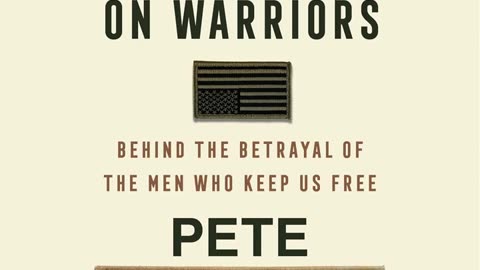 ON WARRIORS

BEHIND THE BETRAYAL OF THE MEN WHO KEEP US FREE

PETE